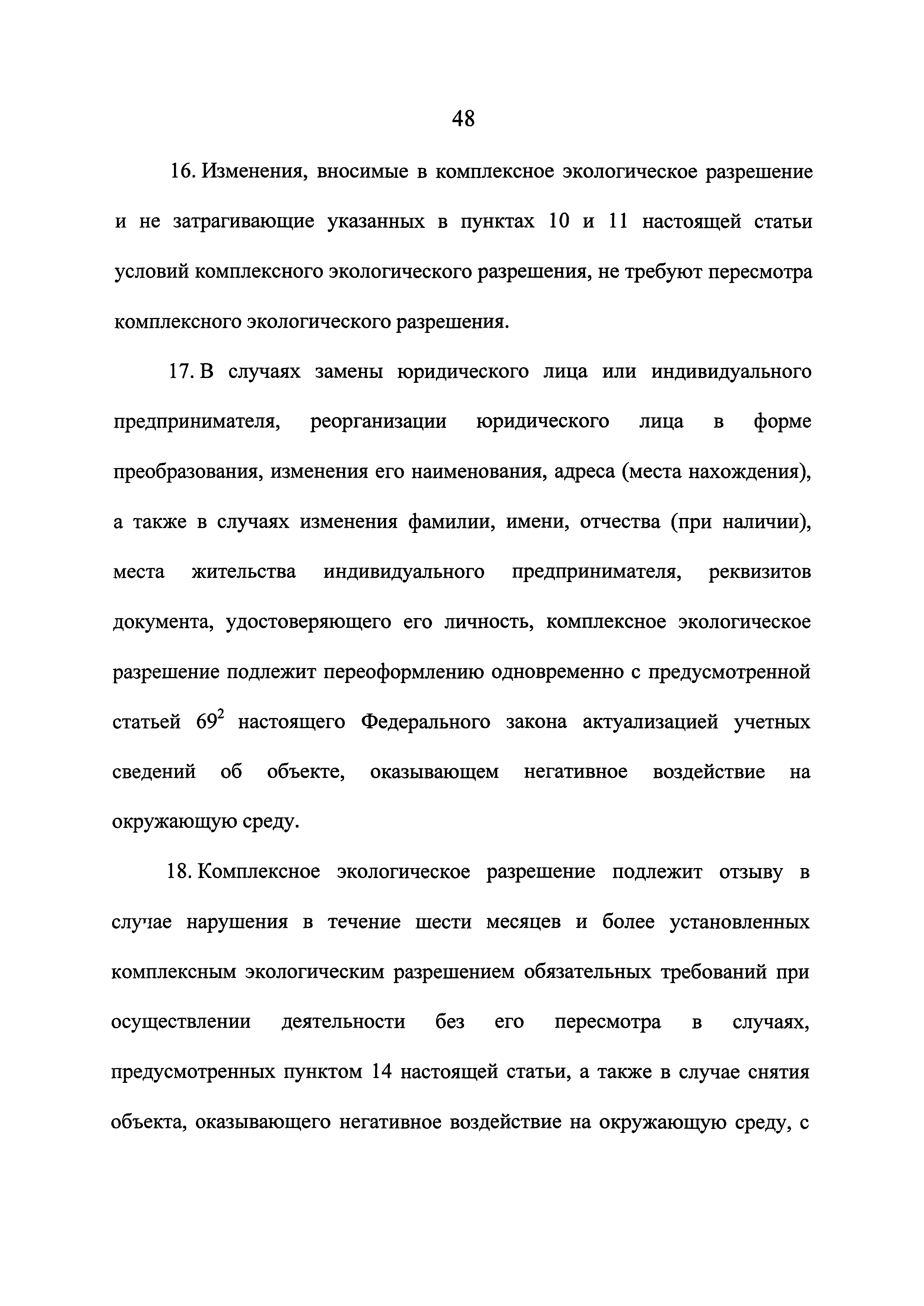 48

16. Изменения, вносимые в комплексное экологическое разрешение и не затрагивающие указанных в пунктах 10 и 11 настоящей статьи условий комплексного экологического разрешения, не требуют пересмотра комплексного экологического разрешения.

17. В случаях замены юридического лица или индивидуального предпринимателя, реорганизации юридического лица в форме преобразования, изменения его наименования, адреса (места нахождения), а также в случаях изменения фамилии, имени, отчества (при наличии), места жительства индивидуального предпринимателя, реквизитов документа, удостоверяющего его личность, комплексное экологическое разрешение подлежит переоформлению одновременно с предусмотренной статьей $69^2$ настоящего Федерального закона актуализацией учетных сведений об объекте, оказывающем негативное воздействие на окружающую среду.

18. Комплексное экологическое разрешение подлежит отзыву в случае нарушения в течение шести месяцев и более установленных комплексным экологическим разрешением обязательных требований при осуществлении деятельности без его пересмотра в случаях, предусмотренных пунктом 14 настоящей статьи, а также в случае снятия объекта, оказывающего негативное воздействие на окружающую среду, с